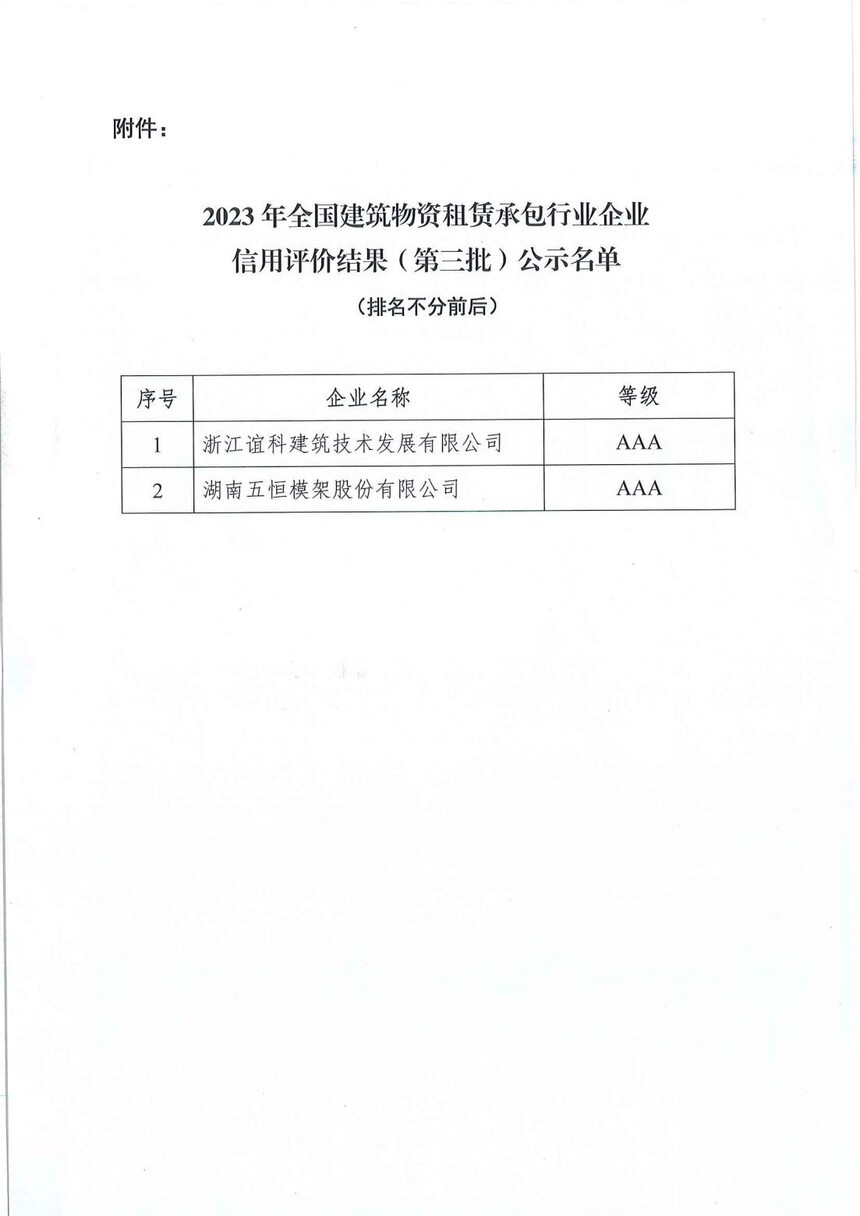 附件：

2023年全国建筑物资租赁承包行业企业信用评价结果（第三批）公示名单

（排名不分前后）

| 序号 | 企业名称 | 等级 |
|---|---|---|
| 1 | 浙江谊科建筑技术发展有限公司 | AAA |
| 2 | 湖南五恒模架股份有限公司 | AAA |